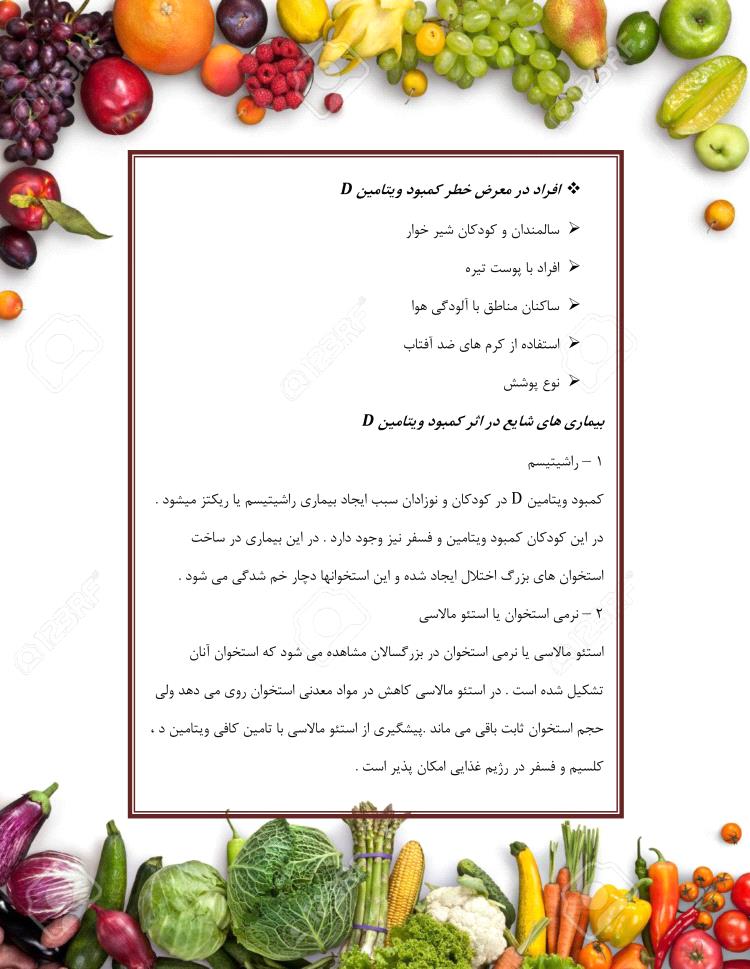 ❖ افراد در معرض خطر کمبود ویتامین D

➢ سالمندان و کودکان شیر خوار

➢ افراد با پوست تیره

➢ ساکنان مناطق با آلودگی هوا

➢ استفاده از کرم های ضد آفتاب

➢ نوع پوشش

بیماری های شایع در اثر کمبود ویتامین D

۱ – راشیتیسم

کمبود ویتامین D در کودکان و نوزادان سبب ایجاد بیماری راشیتیسم یا ریکتز میشود . در این کودکان کمبود ویتامین و فسفر نیز وجود دارد . در این بیماری در ساخت استخوان های بزرگ اختلال ایجاد شده و این استخوانها دچار خم شدگی می شود .

۲ – نرمی استخوان یا استئو مالاسی

استئو مالاسی یا نرمی استخوان در بزرگسالان مشاهده می شود که استخوان آنان تشکیل شده است . در استئو مالاسی کاهش در مواد معدنی استخوان روی می دهد ولی حجم استخوان ثابت باقی می ماند .پیشگیری از استئو مالاسی با تامین کافی ویتامین د ، کلسیم و فسفر در رژیم غذایی امکان پذیر است .